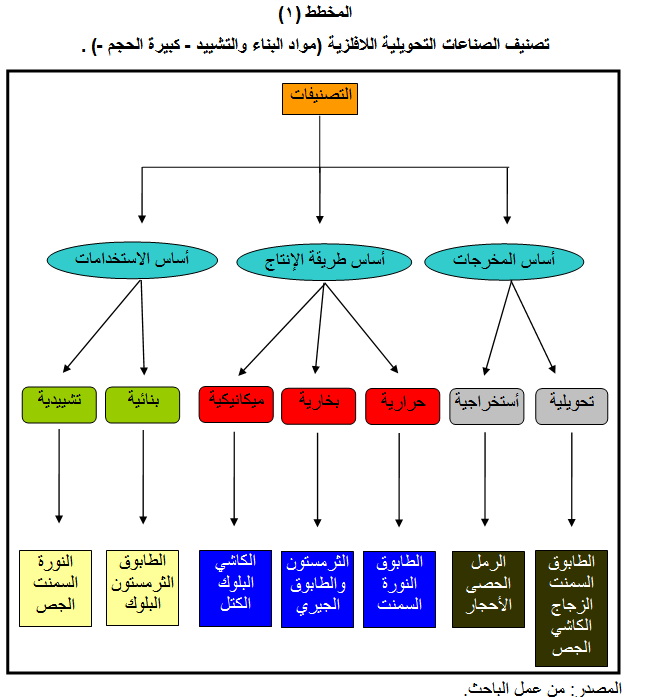 المخطط (١)

تصنيف الصناعات التحويلية اللافلزية (مواد البناء والتشييد - كبيرة الحجم -) .

التصنيفات

أساس المخرجات

أساس طريقة الإنتاج

أساس الاستخدامات

تحويلية

أستخراجية

حرارية

بخارية

ميكانيكية

بنائية

تشييدية

الطابوق
السمنت
الزجاج
الكاشي
الجص

الرمل
الحصى
الأحجار

الطابوق
النورة
السمنت

الثرمستون
والطابوق
الجيري

الكاشي
البلوك
الكتل

الطابوق
الثرمستون
البلوك

النورة
السمنت
الجص

المصدر: من عمل الباحث.